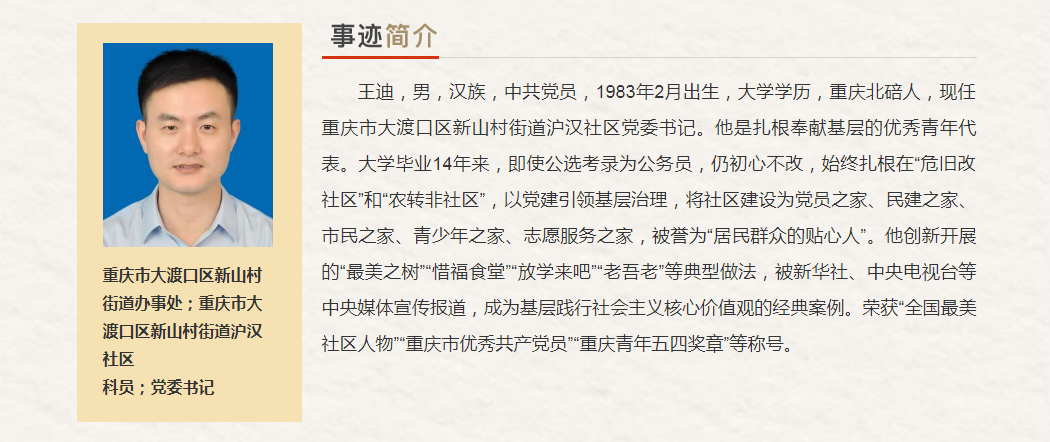 重庆市大渡口区新山村街道办事处；重庆市大渡口区新山村街道沪汉社区
科员；党委书记

事迹简介

王迪，男，汉族，中共党员，1983年2月出生，大学学历，重庆北碚人，现任重庆市大渡口区新山村街道沪汉社区党委书记。他是扎根奉献基层的优秀青年代表。大学毕业14年来，即使公选考录为公务员，仍初心不改，始终扎根在“危旧改社区”和“农转非社区”，以党建引领基层治理，将社区建设为党员之家、民建之家、市民之家、青少年之家、志愿服务之家，被誉为“居民群众的贴心人”。他创新开展的“最美之树”“惜福食堂”“放学来吧”“老吾老”等典型做法，被新华社、中央电视台等中央媒体宣传报道，成为基层践行社会主义核心价值观的经典案例。荣获“全国最美社区人物”“重庆市优秀共产党员”“重庆青年五四奖章”等称号。